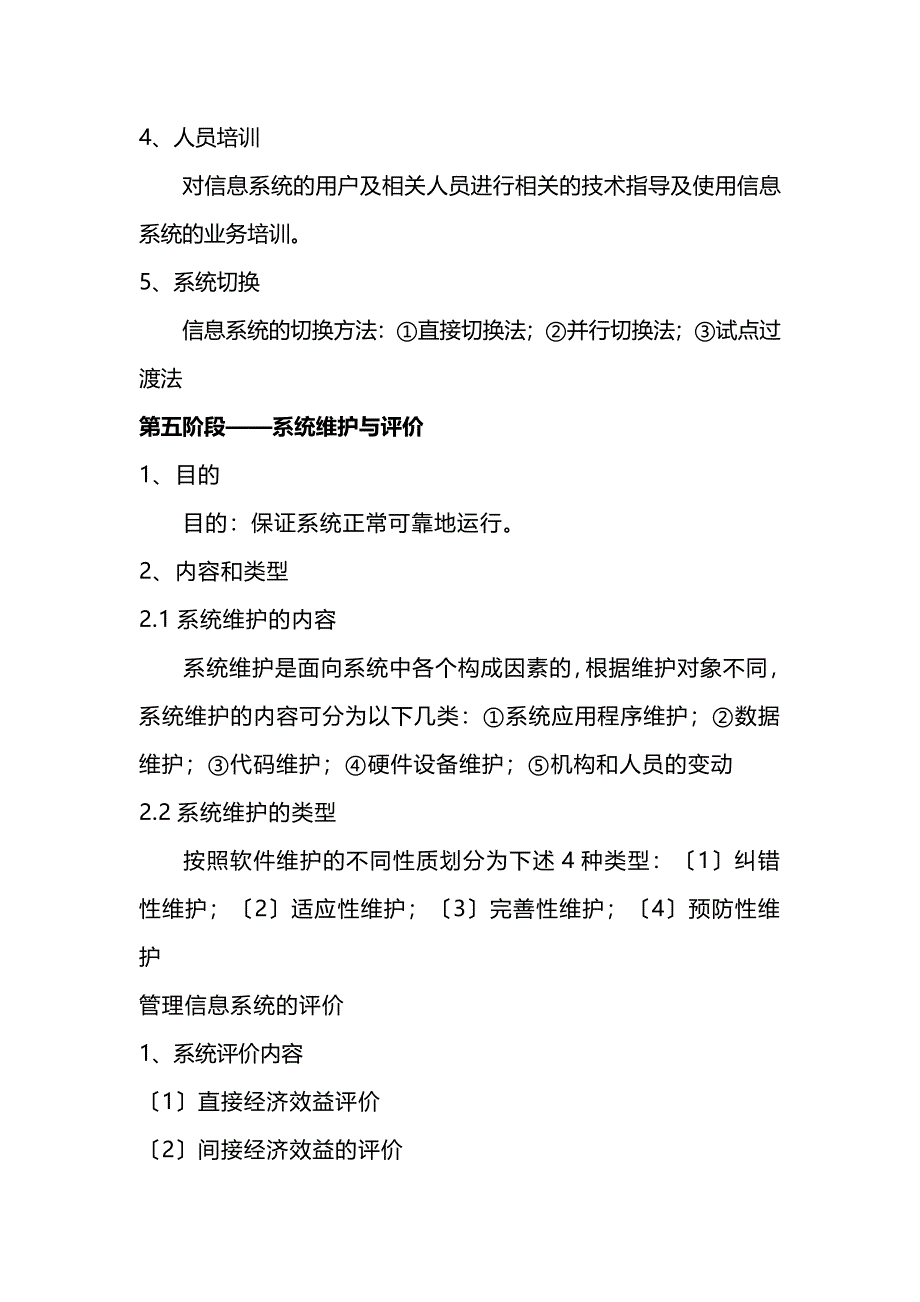 4、人员培训

对信息系统的用户及相关人员进行相关的技术指导及使用信息系统的业务培训。

5、系统切换

信息系统的切换方法：①直接切换法；②并行切换法；③试点过渡法

第五阶段——系统维护与评价

1、目的

目的：保证系统正常可靠地运行。

2、内容和类型

2.1 系统维护的内容

系统维护是面向系统中各个构成因素的，根据维护对象不同，系统维护的内容可分为以下几类：①系统应用程序维护；②数据维护；③代码维护；④硬件设备维护；⑤机构和人员的变动

2.2 系统维护的类型

按照软件维护的不同性质划分为下述 4 种类型：〔1〕纠错性维护；〔2〕适应性维护；〔3〕完善性维护；〔4〕预防性维护

管理信息系统的评价

1、系统评价内容

〔1〕直接经济效益评价

〔2〕间接经济效益的评价